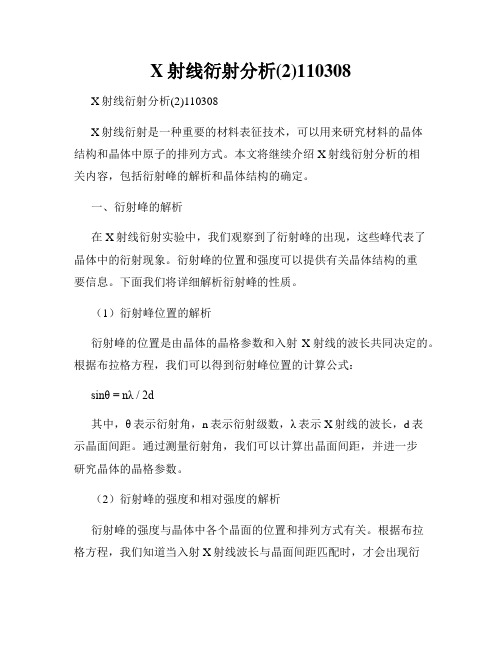 X 射线衍射分析(2)110308

X 射线衍射分析(2)110308

X 射线衍射是一种重要的材料表征技术，可以用来研究材料的晶体结构和晶体中原子的排列方式。本文将继续介绍 X 射线衍射分析的相关内容，包括衍射峰的解析和晶体结构的确定。

一、衍射峰的解析

在 X 射线衍射实验中，我们观察到了衍射峰的出现，这些峰代表了晶体中的衍射现象。衍射峰的位置和强度可以提供有关晶体结构的重要信息。下面我们将详细解析衍射峰的性质。

（1）衍射峰位置的解析

衍射峰的位置是由晶体的晶格参数和入射 X 射线的波长共同决定的。根据布拉格方程，我们可以得到衍射峰位置的计算公式：

$\sin\theta = n\lambda / 2d$

其中，θ 表示衍射角，n 表示衍射级数，λ 表示 X 射线的波长，d 表示晶面间距。通过测量衍射角，我们可以计算出晶面间距，并进一步研究晶体的晶格参数。

（2）衍射峰的强度和相对强度的解析

衍射峰的强度与晶体中各个晶面的位置和排列方式有关。根据布拉格方程，我们知道当入射 X 射线波长与晶面间距匹配时，才会出现衍